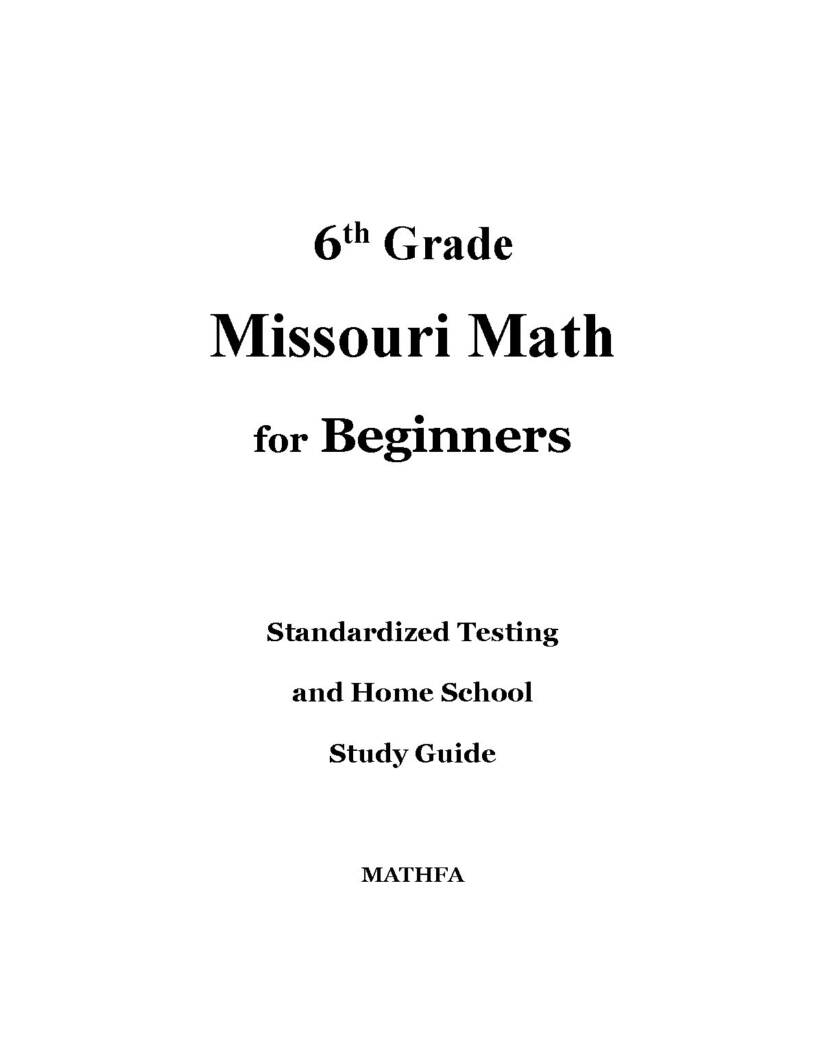 6th Grade

Missouri Math

for Beginners

Standardized Testing

and Home School

Study Guide

MATHFA